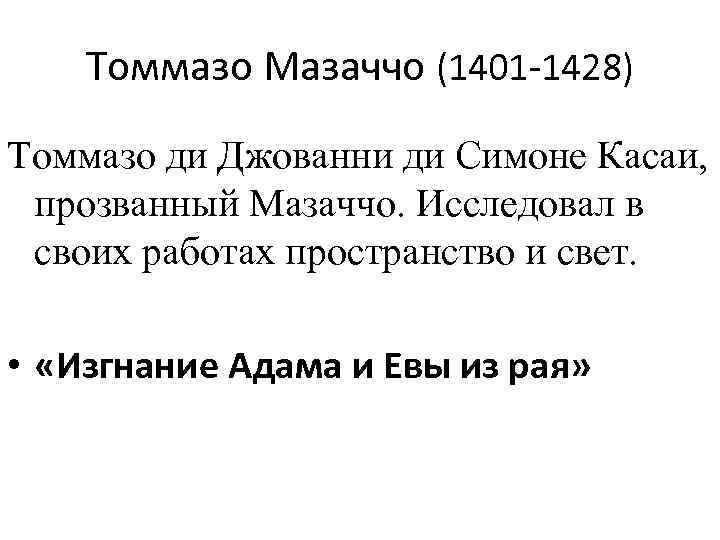 Томмазо Мазаччо (1401-1428)

Томмазо ди Джованни ди Симоне Касаи, прозванный Мазаччо. Исследовал в своих работах пространство и свет.

• «Изгнание Адама и Евы из рая»